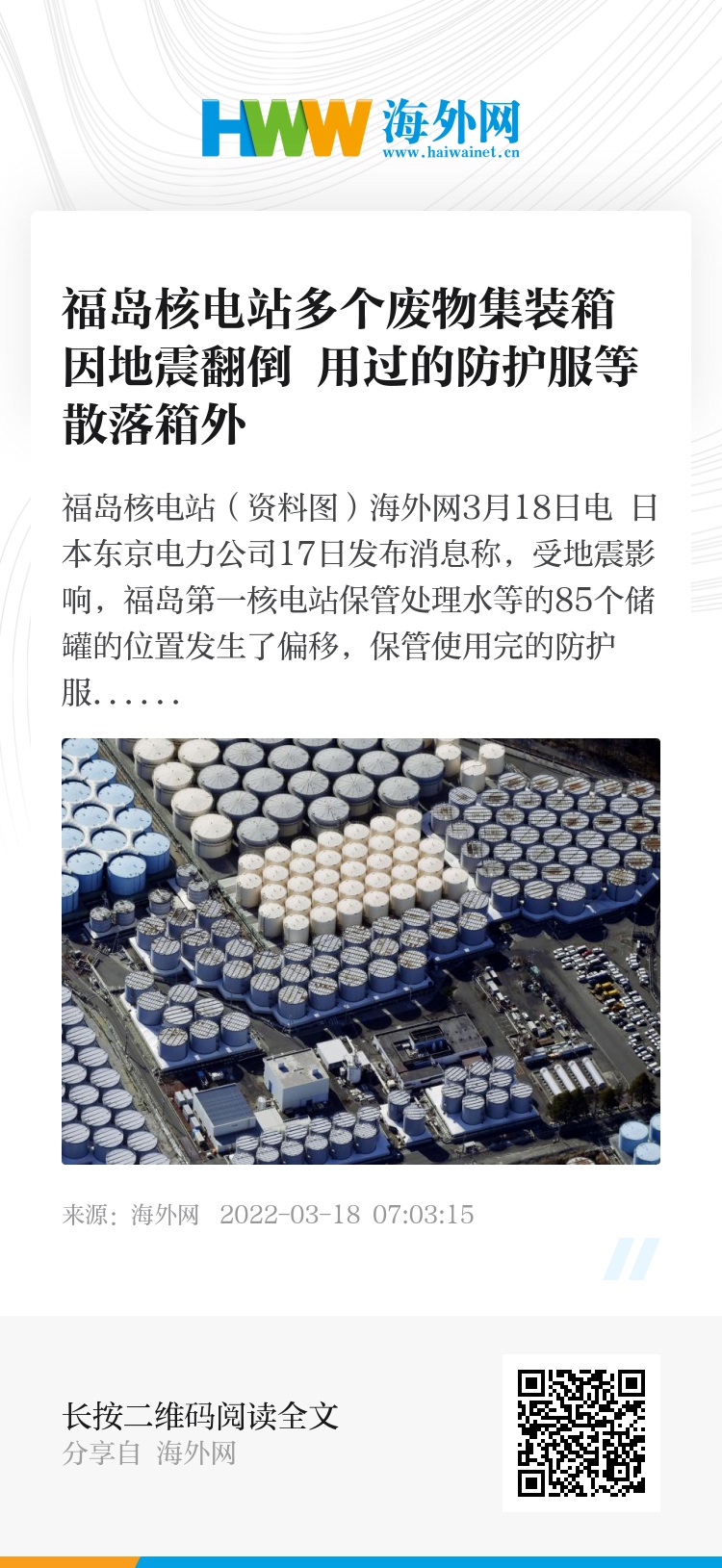 HWW 海外网
www.haiwainet.cn

福岛核电站多个废物集装箱因地震翻倒 用过的防护服等散落箱外

福岛核电站（资料图）海外网3月18日电 日本东京电力公司17日发布消息称，受地震影响，福岛第一核电站保管处理水等的85个储罐的位置发生了偏移，保管使用完的防护服......

来源：海外网 2022-03-18 07:03:15

长按二维码阅读全文
分享自 海外网